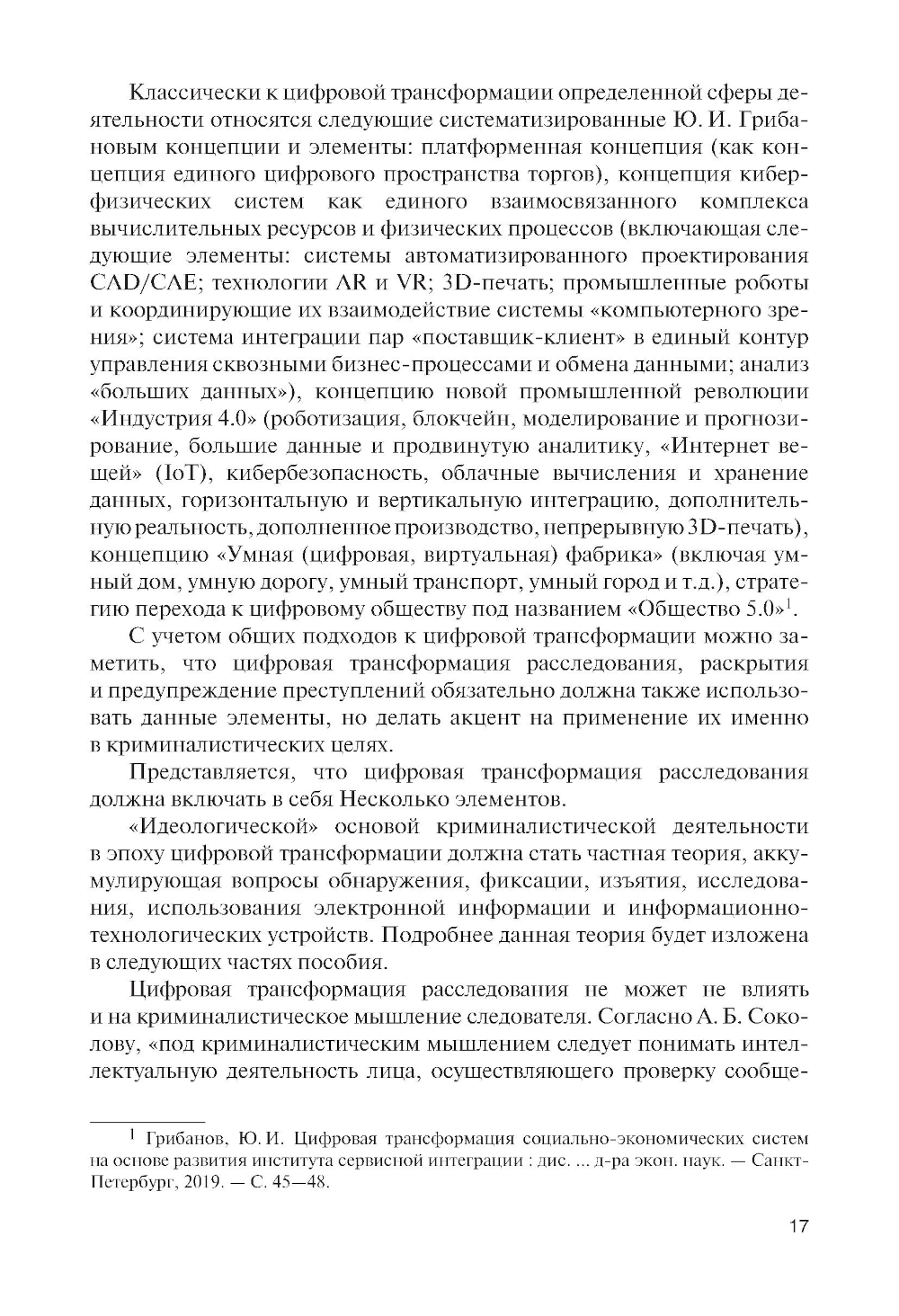 Классически к цифровой трансформации определенной сферы деятельности относятся следующие систематизированные Ю. И. Грибановым концепции и элементы: платформенная концепция (как концепция единого цифрового пространства торгов), концепция киберфизических систем как единого взаимосвязанного комплекса вычислительных ресурсов и физических процессов (включающая следующие элементы: системы автоматизированного проектирования CAD/CAE; технологии AR и VR; 3D-печать; промышленные роботы и координирующие их взаимодействие системы «компьютерного зрения»; система интеграции пар «поставщик-клиент» в единый контур управления сквозными бизнес-процессами и обмена данными; анализ «больших данных»), концепцию новой промышленной революции «Индустрия 4.0» (роботизация, блокчейн, моделирование и прогнозирование, большие данные и продвинутую аналитику, «Интернет вещей» (IoT), кибербезопасность, облачные вычисления и хранение данных, горизонтальную и вертикальную интеграцию, дополнительную реальность, дополненное производство, непрерывную 3D-печать), концепцию «Умная (цифровая, виртуальная) фабрика» (включая умный дом, умную дорогу, умный транспорт, умный город и т.д.), стратегию перехода к цифровому обществу под названием «Общество 5.0»$^1$.

С учетом общих подходов к цифровой трансформации можно заметить, что цифровая трансформация расследования, раскрытия и предупреждение преступлений обязательно должна также использовать данные элементы, но делать акцент на применение их именно в криминалистических целях.

Представляется, что цифровая трансформация расследования должна включать в себя Несколько элементов.

«Идеологической» основой криминалистической деятельности в эпоху цифровой трансформации должна стать частная теория, аккумулирующая вопросы обнаружения, фиксации, изъятия, исследования, использования электронной информации и информационно-технологических устройств. Подробнее данная теория будет изложена в следующих частях пособия.

Цифровая трансформация расследования не может не влиять и на криминалистическое мышление следователя. Согласно А. Б. Соколову, «под криминалистическим мышлением следует понимать интеллектуальную деятельность лица, осуществляющего проверку сообще-

$^1$ Грибанов, Ю. И. Цифровая трансформация социально-экономических систем на основе развития института сервисной интеграции : дис. ... д-ра экон. наук. — Санкт-Петербург, 2019. — С. 45—48.

17